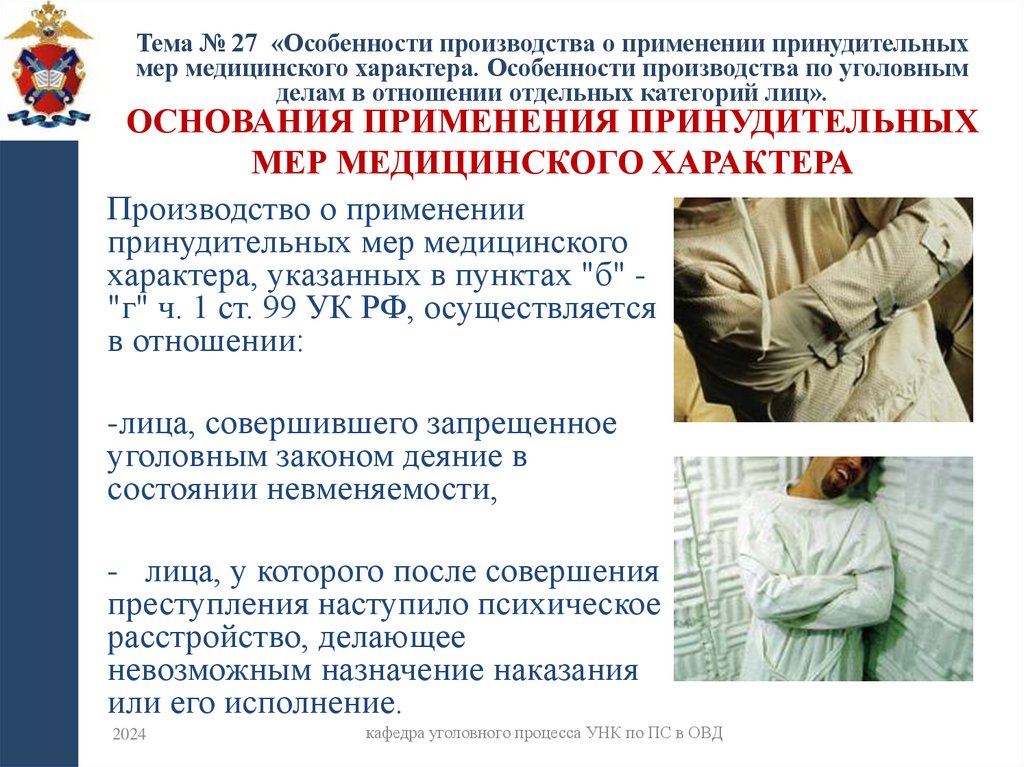 Тема № 27 «Особенности производства о применении принудительных мер медицинского характера. Особенности производства по уголовным делам в отношении отдельных категорий лиц».

ОСНОВАНИЯ ПРИМЕНЕНИЯ ПРИНУДИТЕЛЬНЫХ МЕР МЕДИЦИНСКОГО ХАРАКТЕРА

Производство о применении принудительных мер медицинского характера, указанных в пунктах "б" - "г" ч. 1 ст. 99 УК РФ, осуществляется в отношении:

-лица, совершившего запрещенное уголовным законом деяние в состоянии невменяемости,

- лица, у которого после совершения преступления наступило психическое расстройство, делающее невозможным назначение наказания или его исполнение.

2024

кафедра уголовного процесса УНК по ПС в ОВД